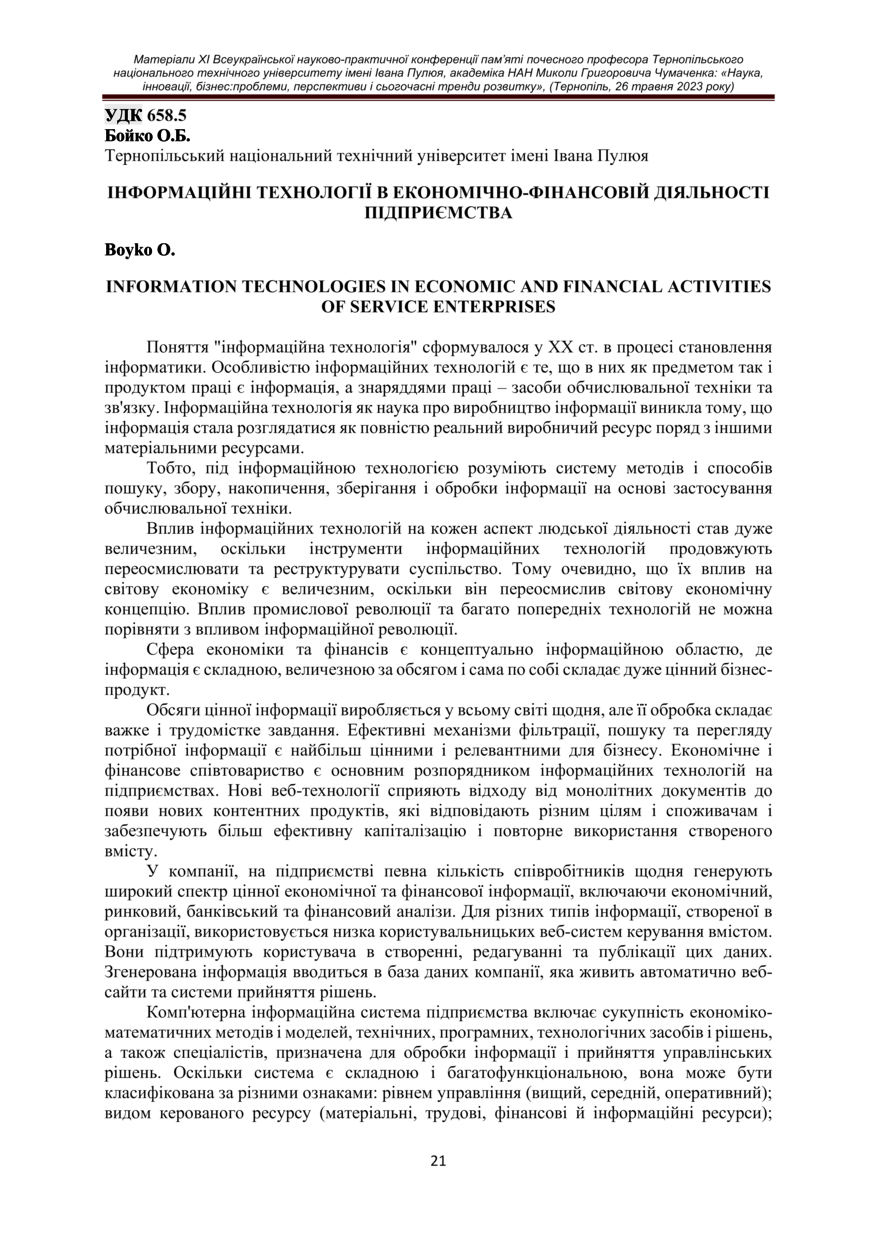 Матеріали XI Всеукраїнської науково-практичної конференції пам'яті почесного професора Тернопільського національного технічного університету імені Івана Пулюя, академіка НАН Миколи Григоровича Чумаченка: «Наука, інновації, бізнес:проблеми, перспективи і сьогочасні тренди розвитку», (Тернопіль, 26 травня 2023 року)

УДК 658.5
Бойко О.Б.
Тернопільський національний технічний університет імені Івана Пулюя

ІНФОРМАЦІЙНІ ТЕХНОЛОГІЇ В ЕКОНОМІЧНО-ФІНАНСОВІЙ ДІЯЛЬНОСТІ ПІДПРИЄМСТВА

Boyko O.

INFORMATION TECHNOLOGIES IN ECONOMIC AND FINANCIAL ACTIVITIES OF SERVICE ENTERPRISES

Поняття "інформаційна технологія" сформувалося у XX ст. в процесі становлення інформатики. Особливістю інформаційних технологій є те, що в них як предметом так і продуктом праці є інформація, а знаряддями праці – засоби обчислювальної техніки та зв'язку. Інформаційна технологія як наука про виробництво інформації виникла тому, що інформація стала розглядатися як повністю реальний виробничий ресурс поряд з іншими матеріальними ресурсами.

Тобто, під інформаційною технологією розуміють систему методів і способів пошуку, збору, накопичення, зберігання і обробки інформації на основі застосування обчислювальної техніки.

Вплив інформаційних технологій на кожен аспект людської діяльності став дуже величезним, оскільки інструменти інформаційних технологій продовжують переосмислювати та реструктурувати суспільство. Тому очевидно, що їх вплив на світову економіку є величезним, оскільки він переосмислив світову економічну концепцію. Вплив промислової революції та багато попередніх технологій не можна порівняти з впливом інформаційної революції.

Сфера економіки та фінансів є концептуально інформаційною областю, де інформація є складною, величезною за обсягом і сама по собі складає дуже цінний бізнес-продукт.

Обсяги цінної інформації виробляється у всьому світі щодня, але її обробка складає важке і трудомістке завдання. Ефективні механізми фільтрації, пошуку та перегляду потрібної інформації є найбільш цінними і релевантними для бізнесу. Економічне і фінансове співтовариство є основним розпорядником інформаційних технологій на підприємствах. Нові веб-технології сприяють відходу від монолітних документів до появи нових контентних продуктів, які відповідають різним цілям і споживачам і забезпечують більш ефективну капіталізацію і повторне використання створеного вмісту.

У компанії, на підприємстві певна кількість співробітників щодня генерують широкий спектр цінної економічної та фінансової інформації, включаючи економічний, ринковий, банківський та фінансовий аналізи. Для різних типів інформації, створеної в організації, використовується низка користувальницьких веб-систем керування вмістом. Вони підтримують користувача в створенні, редагуванні та публікації цих даних. Згенерована інформація вводиться в база даних компанії, яка живить автоматично веб-сайти та системи прийняття рішень.

Комп'ютерна інформаційна система підприємства включає сукупність економіко-математичних методів і моделей, технічних, програмних, технологічних засобів і рішень, а також спеціалістів, призначена для обробки інформації і прийняття управлінських рішень. Оскільки система є складною і багатофункціональною, вона може бути класифікована за різними ознаками: рівнем управління (вищий, середній, оперативний); видом керованого ресурсу (матеріальні, трудові, фінансові й інформаційні ресурси);

21